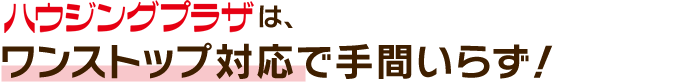 ハウジングプラザは、
ワンストップ対応で手間いらず！